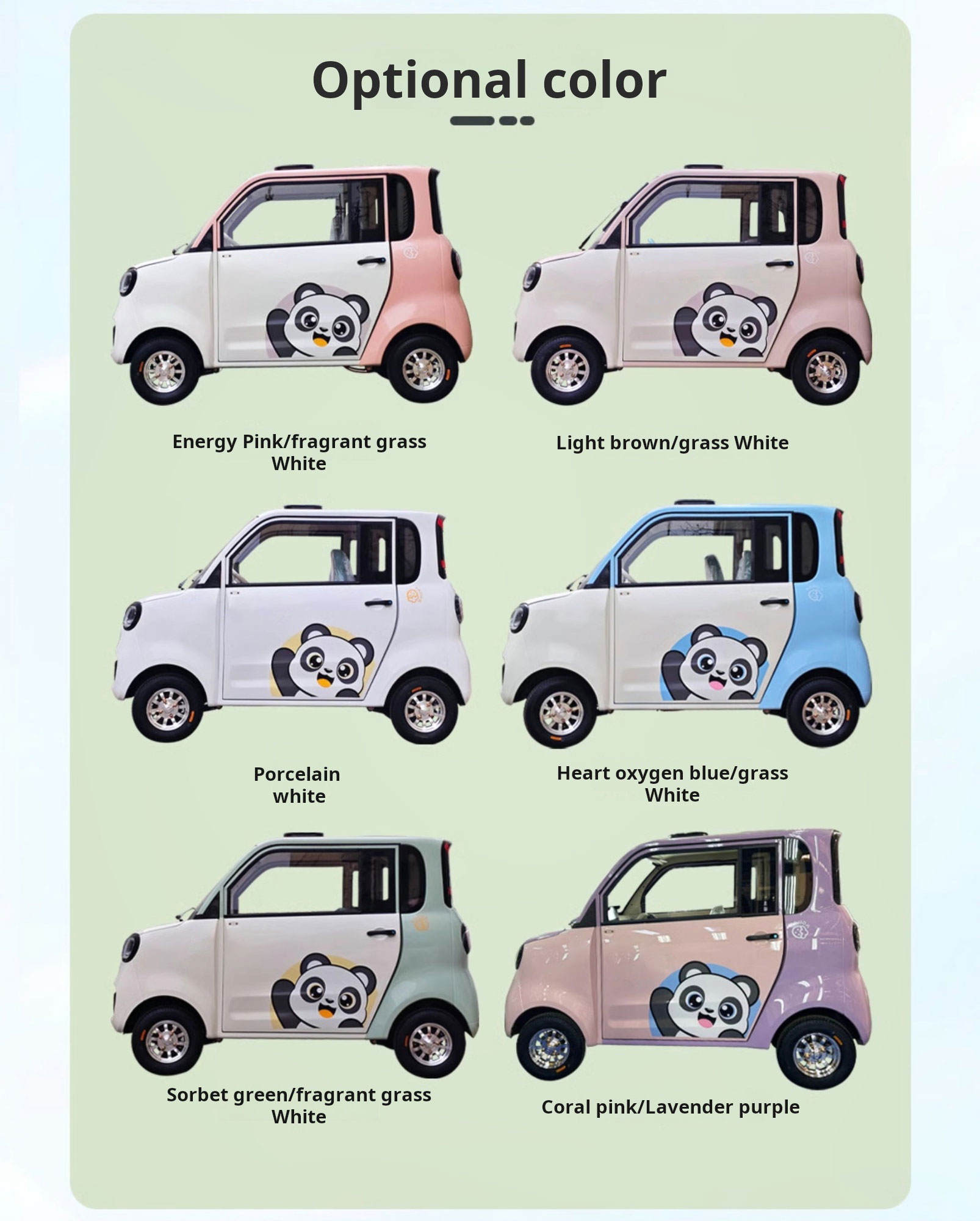 Optional color

Energy Pink/fragrant grass White

Light brown/grass White

Porcelain white

Heart oxygen blue/grass White

Sorbet green/fragrant grass White

Coral pink/Lavender purple